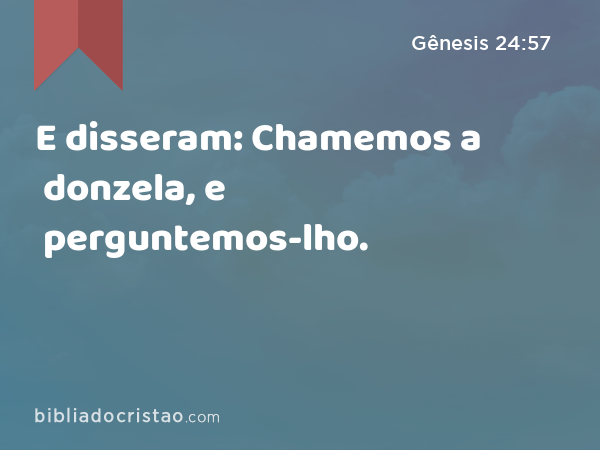 Gênesis 24:57

E disseram: Chamemos a donzela, e perguntemos-lho.

bibliadocristao.com